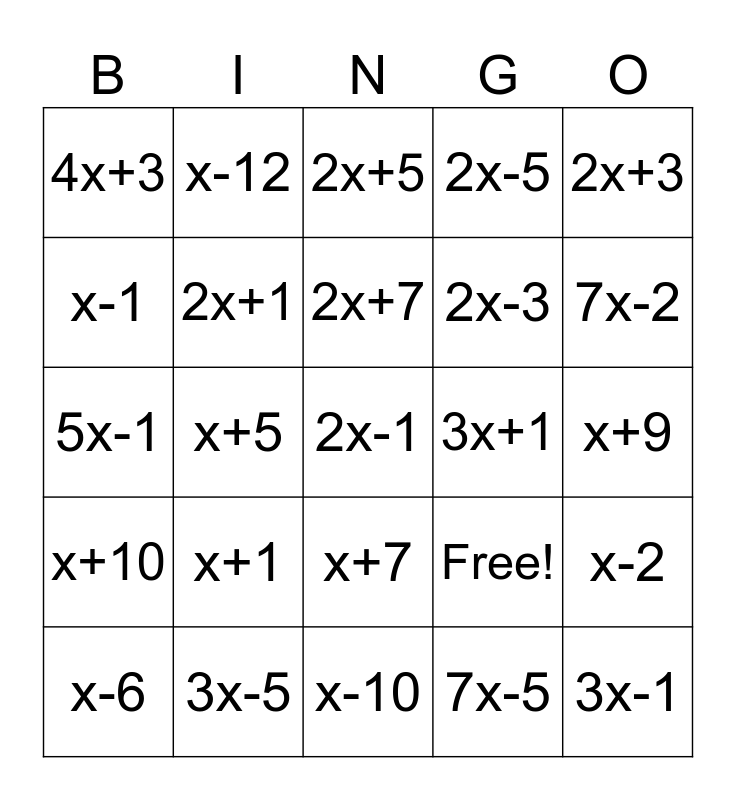 | B | I | N | G | O |
|---|---|---|---|---|
| $4x+3$ | $x-12$ | $2x+5$ | $2x-5$ | $2x+3$ |
| $x-1$ | $2x+1$ | $2x+7$ | $2x-3$ | $7x-2$ |
| $5x-1$ | $x+5$ | $2x-1$ | $3x+1$ | $x+9$ |
| $x+10$ | $x+1$ | $x+7$ | Free! | $x-2$ |
| $x-6$ | $3x-5$ | $x-10$ | $7x-5$ | $3x-1$ |